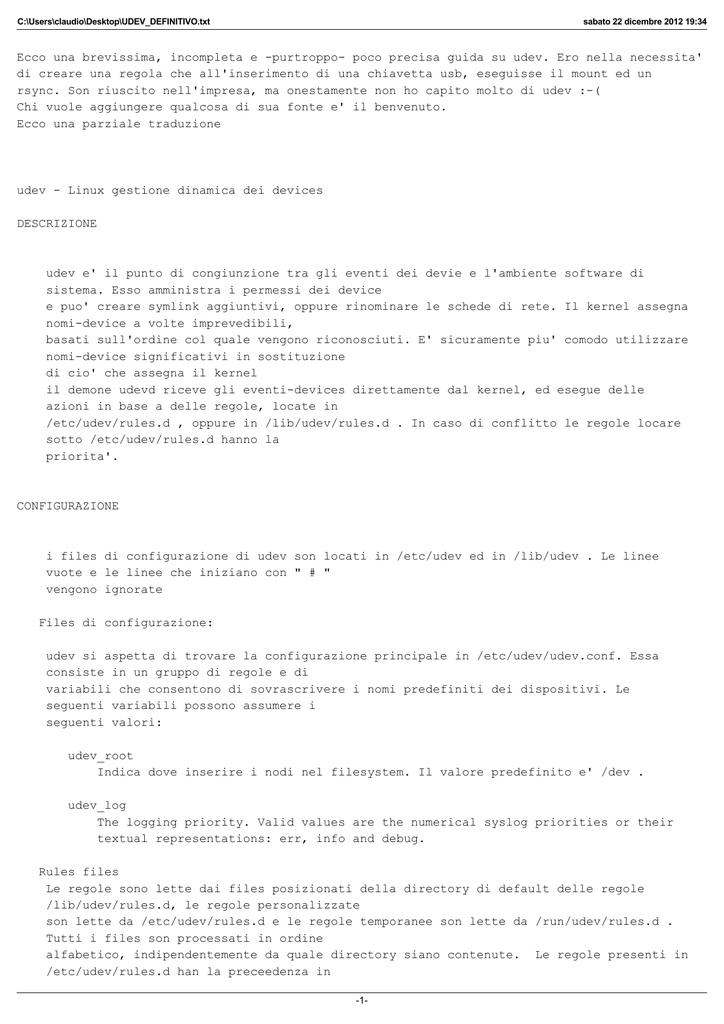 C:\Users\claudio\Desktop\UDEV_DEFINITIVO.txt sabato 22 dicembre 2012 19:34

Ecco una brevissima, incompleta e -purtroppo- poco precisa guida su udev. Ero nella necessita' di creare una regola che all'inserimento di una chiavetta usb, eseguisse il mount ed un rsync. Son riuscito nell'impresa, ma onestamente non ho capito molto di udev :-(
Chi vuole aggiungere qualcosa di sua fonte e' il benvenuto.
Ecco una parziale traduzione

udev - Linux gestione dinamica dei devices

DESCRIZIONE

udev e' il punto di congiunzione tra gli eventi dei devie e l'ambiente software di sistema. Esso amministra i permessi dei device e puo' creare symlink aggiuntivi, oppure rinominare le schede di rete. Il kernel assegna nomi-device a volte imprevedibili, basati sull'ordine col quale vengono riconosciuti. E' sicuramente piu' comodo utilizzare nomi-device significativi in sostituzione di cio' che assegna il kernel
il demone udevd riceve gli eventi-devices direttamente dal kernel, ed esegue delle azioni in base a delle regole, locate in /etc/udev/rules.d , oppure in /lib/udev/rules.d . In caso di conflitto le regole locare sotto /etc/udev/rules.d hanno la priorita'.

CONFIGURAZIONE

i files di configurazione di udev son locati in /etc/udev ed in /lib/udev . Le linee vuote e le linee che iniziano con " # " vengono ignorate

Files di configurazione:

udev si aspetta di trovare la configurazione principale in /etc/udev/udev.conf. Essa consiste in un gruppo di regole e di variabili che consentono di sovrascrivere i nomi predefiniti dei dispositivi. Le seguenti variabili possono assumere i seguenti valori:

udev_root
Indica dove inserire i nodi nel filesystem. Il valore predefinito e' /dev .

udev_log
The logging priority. Valid values are the numerical syslog priorities or their textual representations: err, info and debug.

Rules files
Le regole sono lette dai files posizionati della directory di default delle regole /lib/udev/rules.d, le regole personalizzate son lette da /etc/udev/rules.d e le regole temporanee son lette da /run/udev/rules.d . Tutti i files son processati in ordine alfabetico, indipendentemente da quale directory siano contenute. Le regole presenti in /etc/udev/rules.d han la preceedenza in

-1-